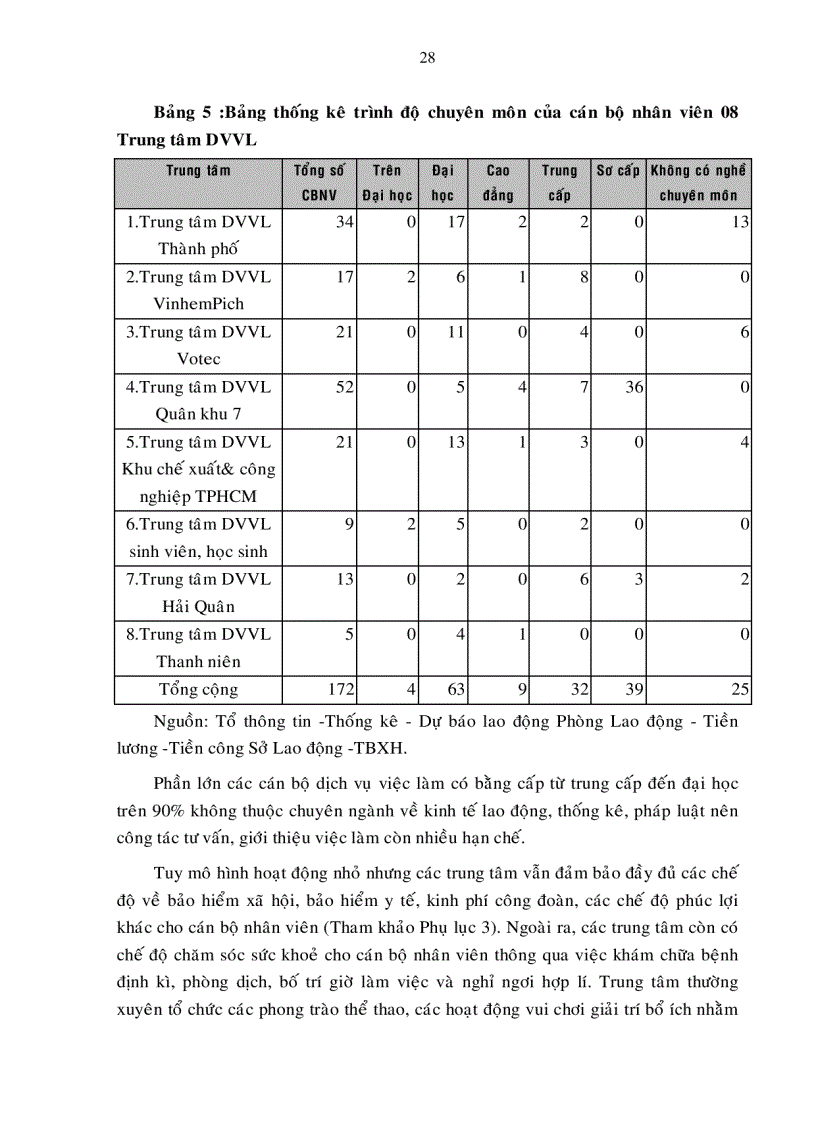 28

Bảng 5 :Bảng thống kê trình độ chuyên môn của cán bộ nhân viên 08 Trung tâm DVVL

| Trung tâm | Tổng số CBNV | Trên Đại học | Đại học | Cao đẳng | Trung cấp | Sơ cấp | Không có nghề chuyên môn |
|---|---|---|---|---|---|---|---|
| 1.Trung tâm DVVL Thành phố | 34 | 0 | 17 | 2 | 2 | 0 | 13 |
| 2.Trung tâm DVVL VinhemPich | 17 | 2 | 6 | 1 | 8 | 0 | 0 |
| 3.Trung tâm DVVL Votec | 21 | 0 | 11 | 0 | 4 | 0 | 6 |
| 4.Trung tâm DVVL Quân khu 7 | 52 | 0 | 5 | 4 | 7 | 36 | 0 |
| 5.Trung tâm DVVL Khu chế xuất& công nghiệp TPHCM | 21 | 0 | 13 | 1 | 3 | 0 | 4 |
| 6.Trung tâm DVVL sinh viên, học sinh | 9 | 2 | 5 | 0 | 2 | 0 | 0 |
| 7.Trung tâm DVVL Hải Quân | 13 | 0 | 2 | 0 | 6 | 3 | 2 |
| 8.Trung tâm DVVL Thanh niên | 5 | 0 | 4 | 1 | 0 | 0 | 0 |
| Tổng cộng | 172 | 4 | 63 | 9 | 32 | 39 | 25 |

Nguồn: Tổ thông tin -Thống kê - Dự báo lao động Phòng Lao động - Tiền lương -Tiền công Sở Lao động -TBXH.

Phần lớn các cán bộ dịch vụ việc làm có bằng cấp từ trung cấp đến đại học trên 90% không thuộc chuyên ngành về kinh tế lao động, thống kê, pháp luật nên công tác tư vấn, giới thiệu việc làm còn nhiều hạn chế.

Tuy mô hình hoạt động nhỏ nhưng các trung tâm vẫn đảm bảo đầy đủ các chế độ về bảo hiểm xã hội, bảo hiểm y tế, kinh phí công đoàn, các chế độ phúc lợi khác cho cán bộ nhân viên (Tham khảo Phụ lục 3). Ngoài ra, các trung tâm còn có chế độ chăm sóc sức khoẻ cho cán bộ nhân viên thông qua việc khám chữa bệnh định kì, phòng dịch, bố trí giờ làm việc và nghỉ ngơi hợp lí. Trung tâm thường xuyên tổ chức các phong trào thể thao, các hoạt động vui chơi giải trí bổ ích nhằm